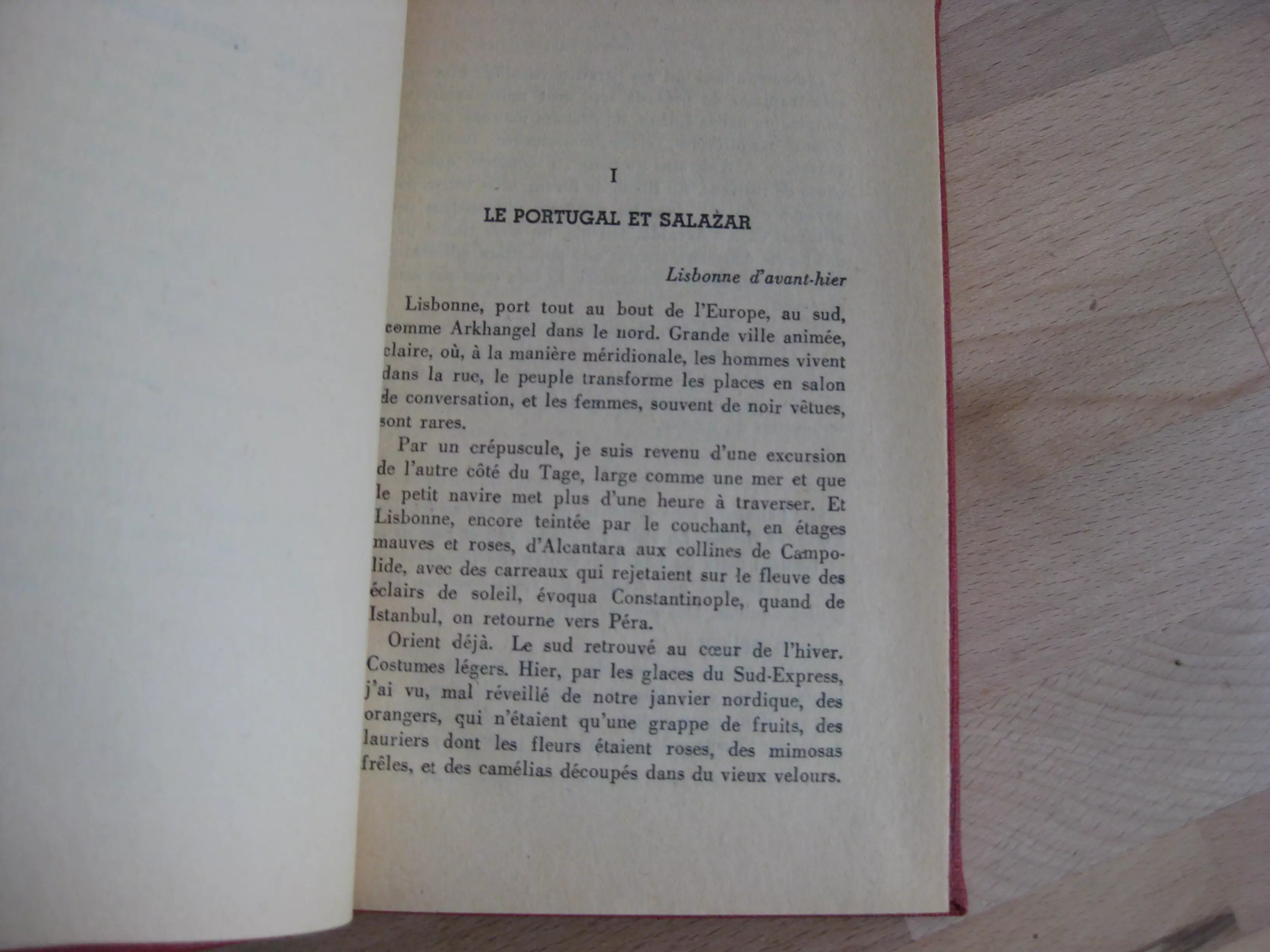 I

LE PORTUGAL ET SALAZAR

Lisbonne d'avant-hier

Lisbonne, port tout au bout de l'Europe, au sud, comme Arkhangel dans le nord. Grande ville animée, claire, où, à la manière méridionale, les hommes vivent dans la rue, le peuple transforme les places en salon de conversation, et les femmes, souvent de noir vêtues, sont rares.

Par un crépuscule, je suis revenu d'une excursion de l'autre côté du Tage, large comme une mer et que le petit navire met plus d'une heure à traverser. Et Lisbonne, encore teintée par le couchant, en étages mauves et roses, d'Alcantara aux collines de Campolide, avec des carreaux qui rejetaient sur le fleuve des éclairs de soleil, évoqua Constantinople, quand de Istanbul, on retourne vers Péra.

Orient déjà. Le sud retrouvé au cœur de l'hiver. Costumes légers. Hier, par les glaces du Sud-Express, j'ai vu, mal réveillé de notre janvier nordique, des orangers, qui n'étaient qu'une grappe de fruits, des lauriers dont les fleurs étaient roses, des mimosas frêles, et des camélias découpés dans du vieux velours.